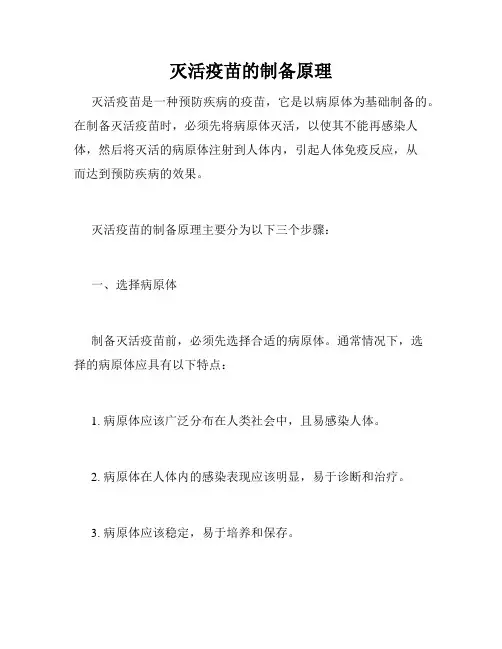 灭活疫苗的制备原理

灭活疫苗是一种预防疾病的疫苗，它是以病原体为基础制备的。在制备灭活疫苗时，必须先将病原体灭活，以使其不能再感染人体，然后将灭活的病原体注射到人体内，引起人体免疫反应，从而达到预防疾病的效果。

灭活疫苗的制备原理主要分为以下三个步骤：

一、选择病原体

制备灭活疫苗前，必须先选择合适的病原体。通常情况下，选择的病原体应具有以下特点：

1. 病原体应该广泛分布在人类社会中，且易感染人体。

2. 病原体在人体内的感染表现应该明显，易于诊断和治疗。

3. 病原体应该稳定，易于培养和保存。